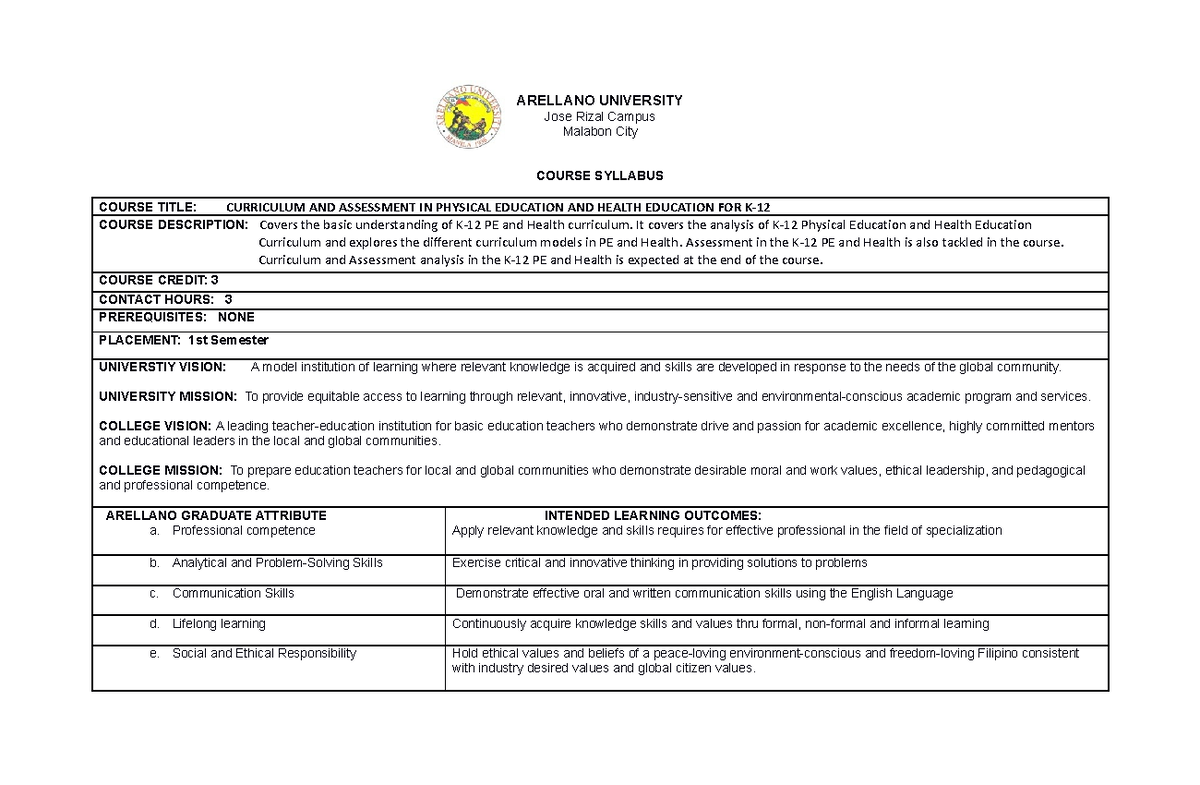 ARELLANO UNIVERSITY
Jose Rizal Campus
Malabon City

COURSE SYLLABUS

COURSE TITLE: CURRICULUM AND ASSESSMENT IN PHYSICAL EDUCATION AND HEALTH EDUCATION FOR K-12

COURSE DESCRIPTION: Covers the basic understanding of K-12 PE and Health curriculum. It covers the analysis of K-12 Physical Education and Health Education Curriculum and explores the different curriculum models in PE and Health. Assessment in the K-12 PE and Health is also tackled in the course. Curriculum and Assessment analysis in the K-12 PE and Health is expected at the end of the course.

COURSE CREDIT: 3

CONTACT HOURS: 3

PREREQUISITES: NONE

PLACEMENT: 1st Semester

UNIVERSTIY VISION: A model institution of learning where relevant knowledge is acquired and skills are developed in response to the needs of the global community.

UNIVERSITY MISSION: To provide equitable access to learning through relevant, innovative, industry-sensitive and environmental-conscious academic program and services.

COLLEGE VISION: A leading teacher-education institution for basic education teachers who demonstrate drive and passion for academic excellence, highly committed mentors and educational leaders in the local and global communities.

COLLEGE MISSION: To prepare education teachers for local and global communities who demonstrate desirable moral and work values, ethical leadership, and pedagogical and professional competence.

| ARELLANO GRADUATE ATTRIBUTE | INTENDED LEARNING OUTCOMES: |
|---|---|
| a. Professional competence | Apply relevant knowledge and skills requires for effective professional in the field of specialization |
| b. Analytical and Problem-Solving Skills | Exercise critical and innovative thinking in providing solutions to problems |
| c. Communication Skills | Demonstrate effective oral and written communication skills using the English Language |
| d. Lifelong learning | Continuously acquire knowledge skills and values thru formal, non-formal and informal learning |
| e. Social and Ethical Responsibility | Hold ethical values and beliefs of a peace-loving environment-conscious and freedom-loving Filipino consistent with industry desired values and global citizen values. |